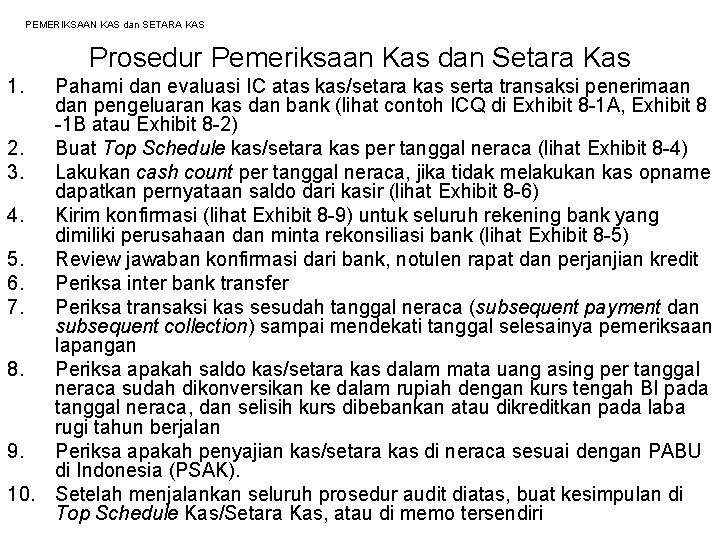 PEMERIKSAAN KAS dan SETARA KAS

Prosedur Pemeriksaan Kas dan Setara Kas

1. Pahami dan evaluasi IC atas kas/setara kas serta transaksi penerimaan dan pengeluaran kas dan bank (lihat contoh ICQ di Exhibit 8-1A, Exhibit 8 -1B atau Exhibit 8-2)
2. Buat Top Schedule kas/setara kas per tanggal neraca (lihat Exhibit 8-4)
3. Lakukan cash count per tanggal neraca, jika tidak melakukan kas opname dapatkan pernyataan saldo dari kasir (lihat Exhibit 8-6)
4. Kirim konfirmasi (lihat Exhibit 8-9) untuk seluruh rekening bank yang dimiliki perusahaan dan minta rekonsiliasi bank (lihat Exhibit 8-5)
5. Review jawaban konfirmasi dari bank, notulen rapat dan perjanjian kredit
6. Periksa inter bank transfer
7. Periksa transaksi kas sesudah tanggal neraca (subsequent payment dan subsequent collection) sampai mendekati tanggal selesainya pemeriksaan lapangan
8. Periksa apakah saldo kas/setara kas dalam mata uang asing per tanggal neraca sudah dikonversikan ke dalam rupiah dengan kurs tengah BI pada tanggal neraca, dan selisih kurs dibebankan atau dikreditkan pada laba rugi tahun berjalan
9. Periksa apakah penyajian kas/setara kas di neraca sesuai dengan PABU di Indonesia (PSAK).
10. Setelah menjalankan seluruh prosedur audit diatas, buat kesimpulan di Top Schedule Kas/Setara Kas, atau di memo tersendiri